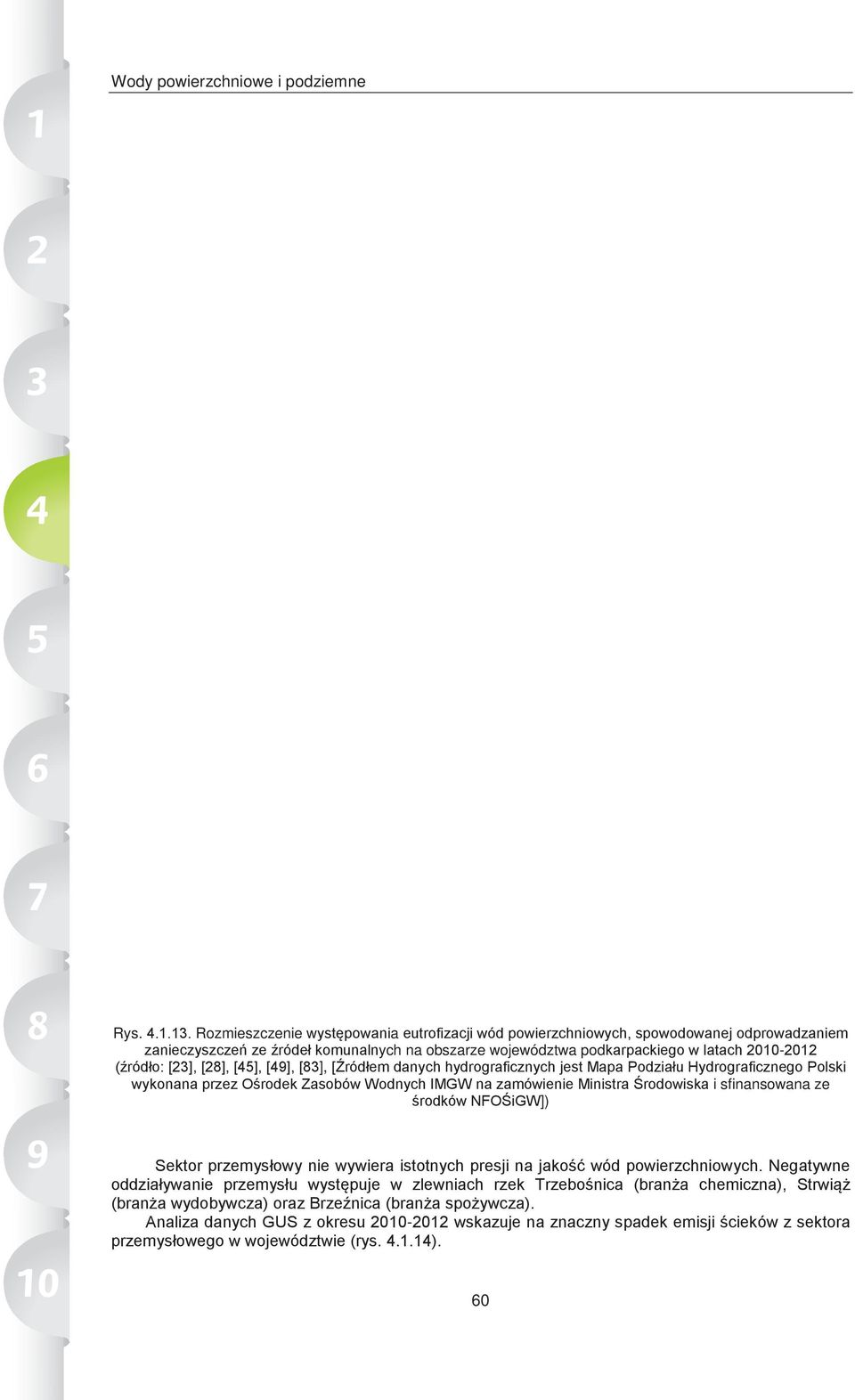 Wody powierzchniowe i podziemne

1

2

3

4

5

6

7

8

9

10

Rys. 4.1.13. Rozmieszczenie występowania eutrofizacji wód powierzchniowych, spowodowanej odprowadzaniem zanieczyszczeń ze źródeł komunalnych na obszarze województwa podkarpackiego w latach 2010-2012 (źródło: [23], [28], [45], [49], [83], [Źródłem danych hydrograficznych jest Mapa Podziału Hydrograficznego Polski wykonana przez Ośrodek Zasobów Wodnych IMGW na zamówienie Ministra Środowiska i sfinansowana ze środków NFOŚiGW])

Sektor przemysłowy nie wywiera istotnych presji na jakość wód powierzchniowych. Negatywne oddziaływanie przemysłu występuje w zlewniach rzek Trzebośnica (branża chemiczna), Strwiąż (branża wydobywcza) oraz Brzeźnica (branża spożywcza).

Analiza danych GUS z okresu 2010-2012 wskazuje na znaczny spadek emisji ścieków z sektora przemysłowego w województwie (rys. 4.1.14).

60